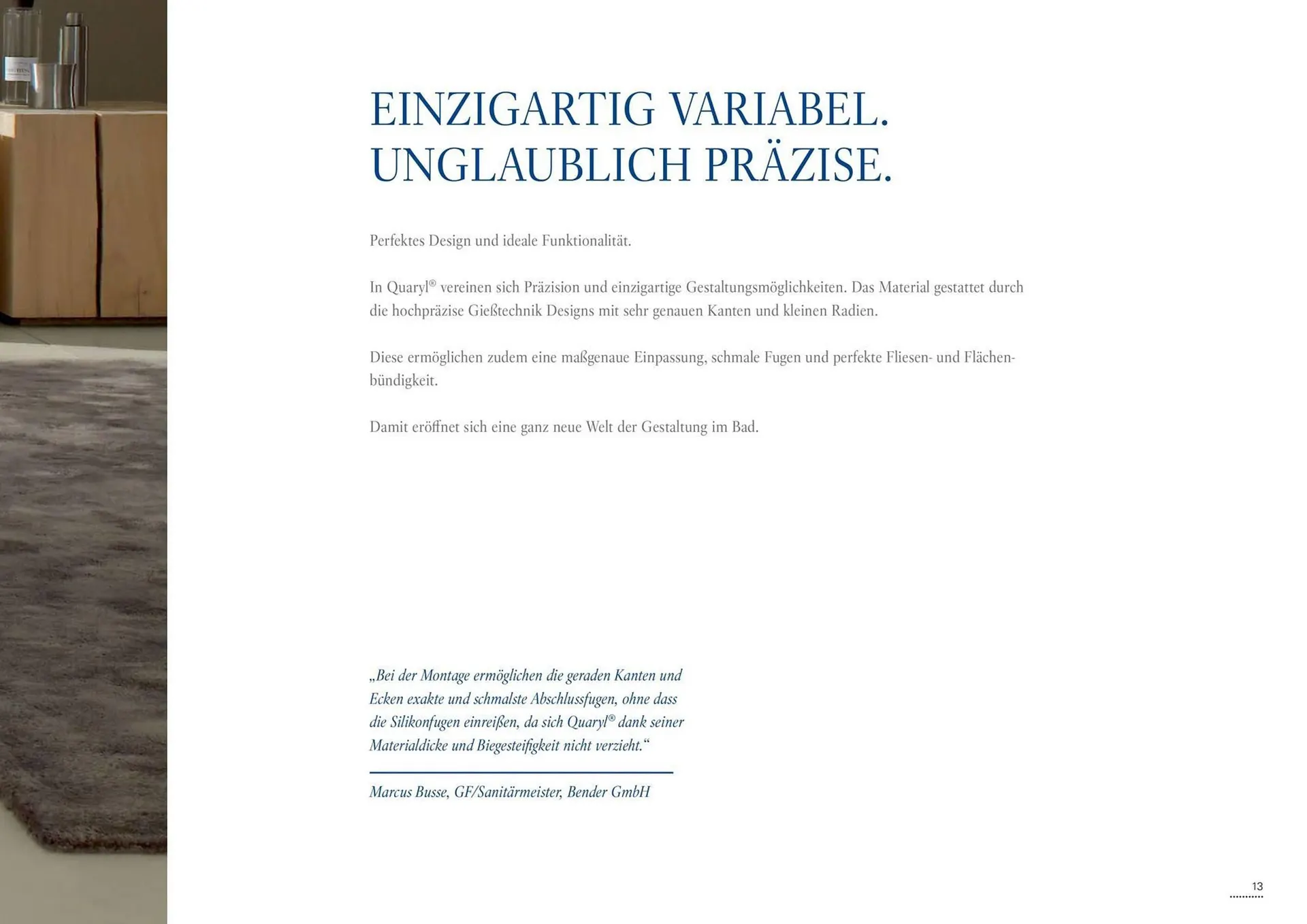 EINZIGARTIG VARIABEL.
UNGLAUBLICH PRÄZISE.

Perfektes Design und ideale Funktionalität.

In Quaryl® vereinen sich Präzision und einzigartige Gestaltungsmöglichkeiten. Das Material gestattet durch die hochpräzise Gießtechnik Designs mit sehr genauen Kanten und kleinen Radien.

Diese ermöglichen zudem eine maßgenaue Einpassung, schmale Fugen und perfekte Fliesen- und Flächenbündigkeit.

Damit eröffnet sich eine ganz neue Welt der Gestaltung im Bad.

„Bei der Montage ermöglichen die geraden Kanten und Ecken exakte und schmalste Abschlussfugen, ohne dass die Silikonfugen einreißen, da sich Quaryl® dank seiner Materialdicke und Biegesteifigkeit nicht verzieht.“

Marcus Busse, GF/Sanitärmeister, Bender GmbH

13